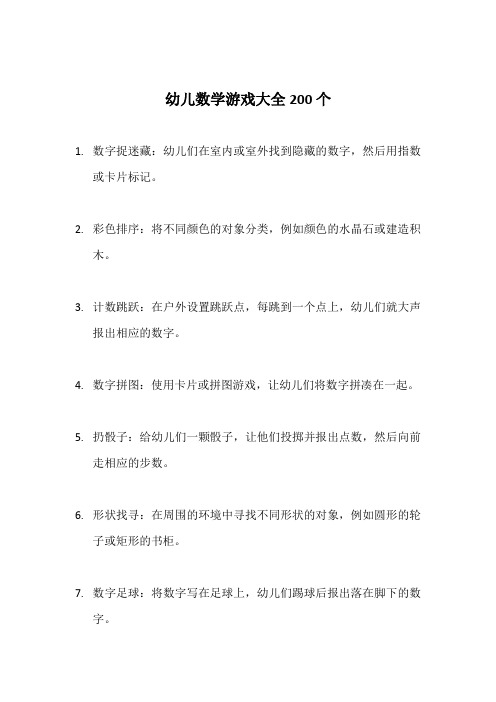 幼儿数学游戏大全 200 个

1. 数字捉迷藏：幼儿们在室内或室外找到隐藏的数字，然后用指数或卡片标记。

2. 彩色排序：将不同颜色的对象分类，例如颜色的水晶石或建造积木。

3. 计数跳跃：在户外设置跳跃点，每跳到一个点上，幼儿们就大声报出相应的数字。

4. 数字拼图：使用卡片或拼图游戏，让幼儿们将数字拼凑在一起。

5. 扔骰子：给幼儿们一颗骰子，让他们投掷并报出点数，然后向前走相应的步数。

6. 形状找寻：在周围的环境中寻找不同形状的对象，例如圆形的轮子或矩形的书柜。

7. 数字足球：将数字写在足球上，幼儿们踢球后报出落在脚下的数字。